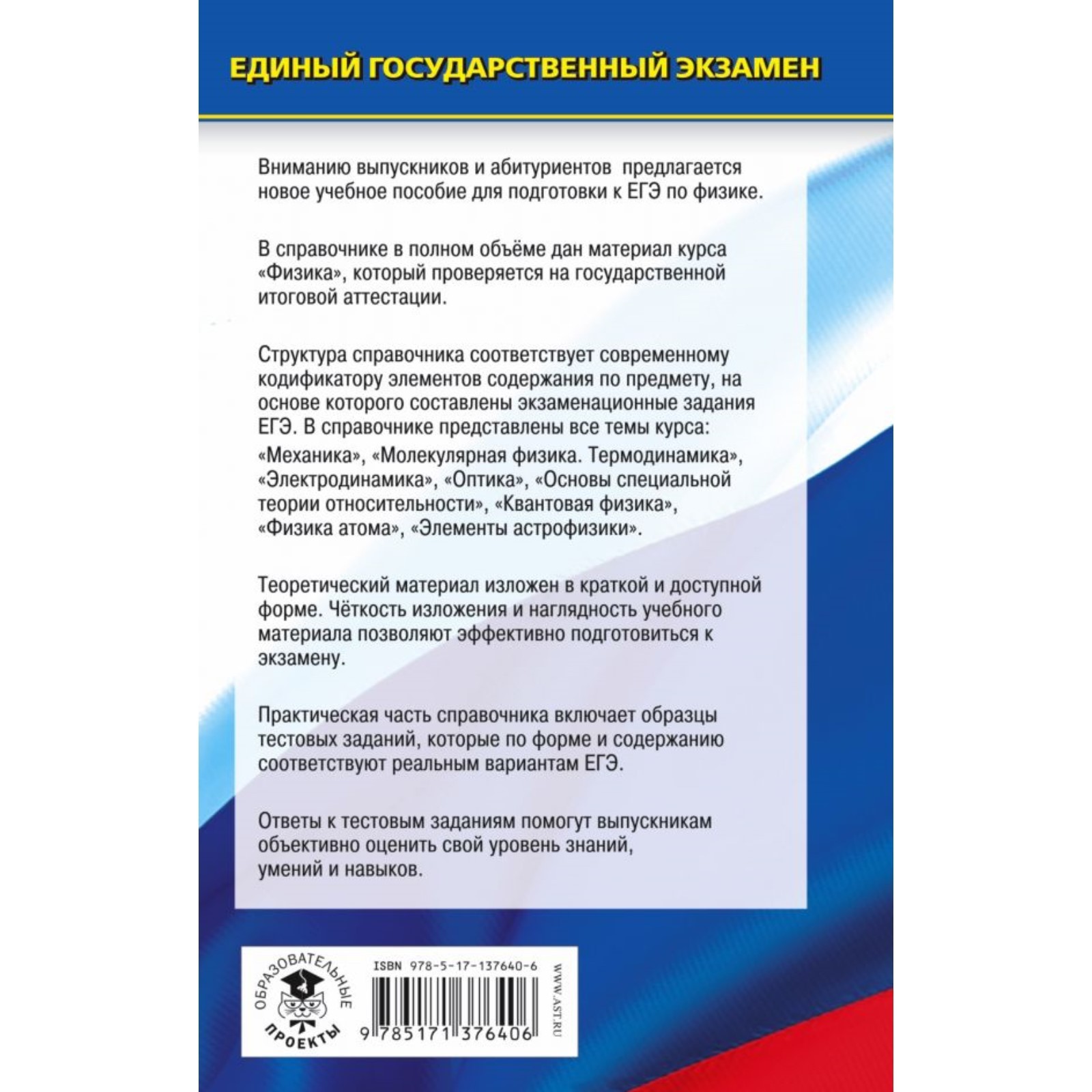 ЕДИНЫЙ ГОСУДАРСТВЕННЫЙ ЭКЗАМЕН

Вниманию выпускников и абитуриентов предлагается новое учебное пособие для подготовки к ЕГЭ по физике.

В справочнике в полном объёме дан материал курса «Физика», который проверяется на государственной итоговой аттестации.

Структура справочника соответствует современному кодификатору элементов содержания по предмету, на основе которого составлены экзаменационные задания ЕГЭ. В справочнике представлены все темы курса: «Механика», «Молекулярная физика. Термодинамика», «Электродинамика», «Оптика», «Основы специальной теории относительности», «Квантовая физика», «Физика атома», «Элементы астрофизики».

Теоретический материал изложен в краткой и доступной форме. Чёткость изложения и наглядность учебного материала позволяют эффективно подготовиться к экзамену.

Практическая часть справочника включает образцы тестовых заданий, которые по форме и содержанию соответствуют реальным вариантам ЕГЭ.

Ответы к тестовым заданиям помогут выпускникам объективно оценить свой уровень знаний, умений и навыков.

ОБРАЗОВАТЕЛЬНЫЕ ПРОЕКТЫ

ISBN 978-5-17-137640-6

9 785171 376406

WWW.AST.RU